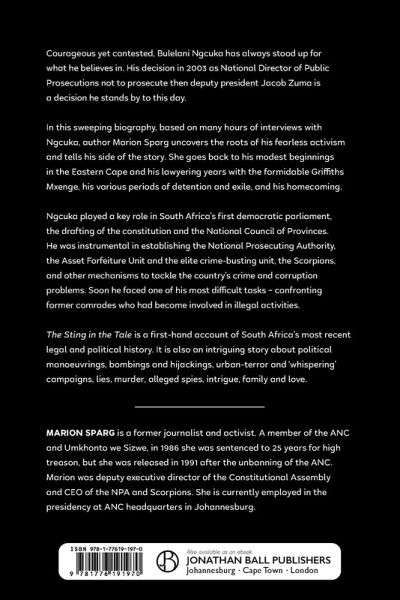 Courageous yet contested, Bulelani Ngcuka has always stood up for what he believes in. His decision in 2003 as National Director of Public Prosecutions not to prosecute then deputy president Jacob Zuma is a decision he stands by to this day.

In this sweeping biography, based on many hours of interviews with Ngcuka, author Marion Sparg uncovers the roots of his fearless activism and tells his side of the story. She goes back to his modest beginnings in the Eastern Cape and his lawyering years with the formidable Griffiths Mxenge, his various periods of detention and exile, and his homecoming.

Ngcuka played a key role in South Africa's first democratic parliament, the drafting of the constitution and the National Council of Provinces. He was instrumental in establishing the National Prosecuting Authority, the Asset Forfeiture Unit and the elite crime-busting unit, the Scorpions, and other mechanisms to tackle the country's crime and corruption problems. Soon he faced one of his most difficult tasks – confronting former comrades who had become involved in illegal activities.

The Sting in the Tale is a first-hand account of South Africa's most recent legal and political history. It is also an intriguing story about political manoeuvrings, bombings and hijackings, urban-terror and 'whispering' campaigns, lies, murder, alleged spies, intrigue, family and love.

MARION SPARG is a former journalist and activist. A member of the ANC and Umkhonto we Sizwe, in 1986 she was sentenced to 25 years for high treason, but she was released in 1991 after the unbanning of the ANC. Marion was deputy executive director of the Constitutional Assembly and CEO of the NPA and Scorpions. She is currently employed in the presidency at ANC headquarters in Johannesburg.

ISBN 978-1-77619-197-0

9 781776 191970

Also available as an ebook

JONATHAN BALL PUBLISHERS
Johannesburg · Cape Town · London